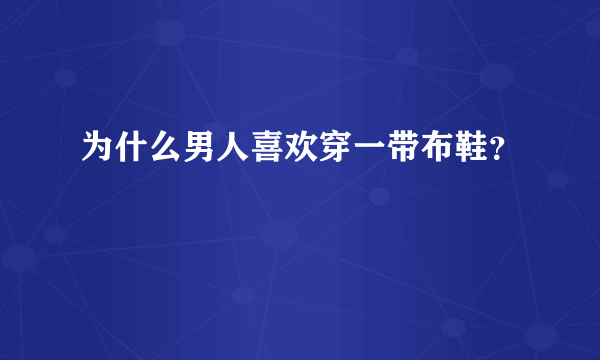 为什么男人喜欢穿一带布鞋?